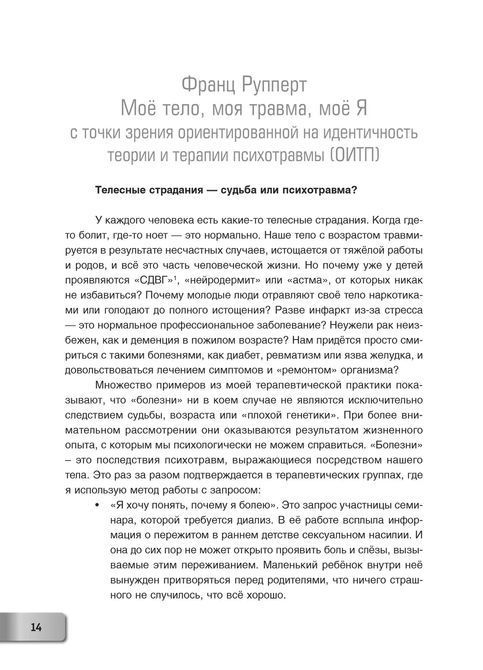 Франц Рупперт
Моё тело, моя травма, моё Я
с точки зрения ориентированной на идентичность теории и терапии психотравмы (ОИТП)

Телесные страдания — судьба или психотравма?

У каждого человека есть какие-то телесные страдания. Когда где-то болит, где-то ноет — это нормально. Наше тело с возрастом травмируется в результате несчастных случаев, истощается от тяжёлой работы и родов, и всё это часть человеческой жизни. Но почему уже у детей проявляются «СДВГ»$^{1}$, «нейродермит» или «астма», от которых никак не избавиться? Почему молодые люди отравляют своё тело наркотиками или голодают до полного истощения? Разве инфаркт из-за стресса — это нормальное профессиональное заболевание? Неужели рак неизбежен, как и деменция в пожилом возрасте? Нам придётся просто смириться с такими болезнями, как диабет, ревматизм или язва желудка, и довольствоваться лечением симптомов и «ремонтом» организма?

Множество примеров из моей терапевтической практики показывают, что «болезни» ни в коем случае не являются исключительно следствием судьбы, возраста или «плохой генетики». При более внимательном рассмотрении они оказываются результатом жизненного опыта, с которым мы психологически не можем справиться. «Болезни» – это последствия психотравм, выражающиеся посредством нашего тела. Это раз за разом подтверждается в терапевтических группах, где я использую метод работы с запросом:

• «Я хочу понять, почему я болею». Это запрос участницы семинара, которой требуется диализ. В её работе всплыла информация о пережитом в раннем детстве сексуальном насилии. И она до сих пор не может открыто проявить боль и слёзы, вызываемые этим переживанием. Маленький ребёнок внутри неё вынужден притворяться перед родителями, что ничего страшного не случилось, что всё хорошо.

14